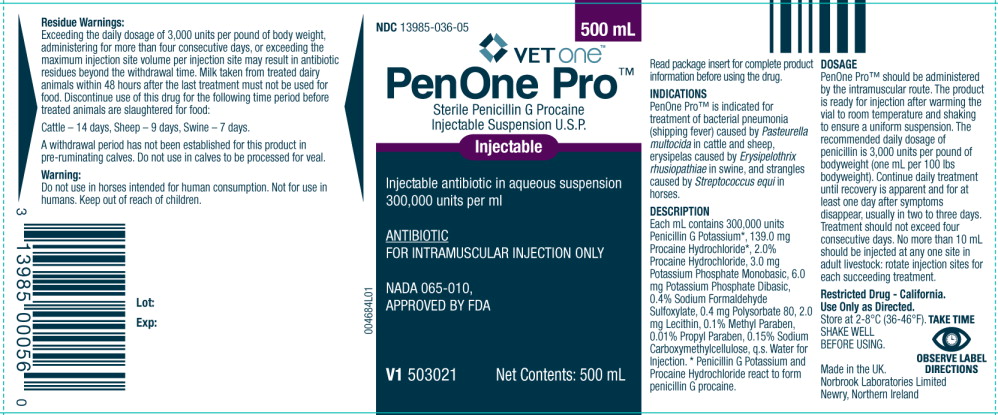 Residue Warnings:
Exceeding the daily dosage of 3,000 units per pound of body weight, administering for more than four consecutive days, or exceeding the maximum injection site volume per injection site may result in antibiotic residues beyond the withdrawal time. Milk taken from treated dairy animals within 48 hours after the last treatment must not be used for food. Discontinue use of this drug for the following time period before treated animals are slaughtered for food:

Cattle – 14 days, Sheep – 9 days, Swine – 7 days.

A withdrawal period has not been established for this product in pre-ruminating calves. Do not use in calves to be processed for veal.

Warning:
Do not use in horses intended for human consumption. Not for use in humans. Keep out of reach of children.

3 13985 00056 0

Lot:
Exp:

004684L01

NDC 13985-036-05

500 mL

VET one

PenOne Pro™

Sterile Penicillin G Procaine
Injectable Suspension U.S.P.

Injectable

Injectable antibiotic in aqueous suspension
300,000 units per ml

ANTIBIOTIC
FOR INTRAMUSCULAR INJECTION ONLY

NADA 065-010,
APPROVED BY FDA

V1 503021 Net Contents: 500 mL

Read package insert for complete product information before using the drug.

INDICATIONS
PenOne Pro™ is indicated for treatment of bacterial pneumonia (shipping fever) caused by Pasteurella multocida in cattle and sheep, erysipelas caused by Erysipelothrix rhusiopathiae in swine, and strangles caused by Streptococcus equi in horses.

DESCRIPTION
Each mL contains 300,000 units Penicillin G Potassium*, 139.0 mg Procaine Hydrochloride*, 2.0% Procaine Hydrochloride, 3.0 mg Potassium Phosphate Monobasic, 6.0 mg Potassium Phosphate Dibasic, 0.4% Sodium Formaldehyde Sulfoxylate, 0.4 mg Polysorbate 80, 2.0 mg Lecithin, 0.1% Methyl Paraben, 0.01% Propyl Paraben, 0.15% Sodium Carboxymethylcellulose, q.s. Water for Injection. * Penicillin G Potassium and Procaine Hydrochloride react to form penicillin G procaine.

DOSAGE
PenOne Pro™ should be administered by the intramuscular route. The product is ready for injection after warming the vial to room temperature and shaking to ensure a uniform suspension. The recommended daily dosage of penicillin is 3,000 units per pound of bodyweight (one mL per 100 lbs bodyweight). Continue daily treatment until recovery is apparent and for at least one day after symptoms disappear, usually in two to three days. Treatment should not exceed four consecutive days. No more than 10 mL should be injected at any one site in adult livestock: rotate injection sites for each succeeding treatment.

Restricted Drug - California.
Use Only as Directed.
Store at 2-8°C (36-46°F).
SHAKE WELL
BEFORE USING.

TAKE TIME
OBSERVE LABEL DIRECTIONS

Made in the UK.
Norbrook Laboratories Limited
Newry, Northern Ireland